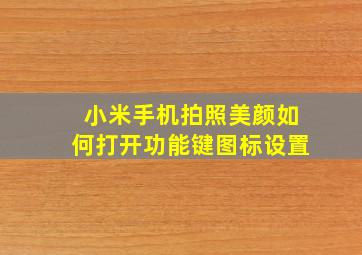 小米手机拍照美颜如何打开功能键图标设置